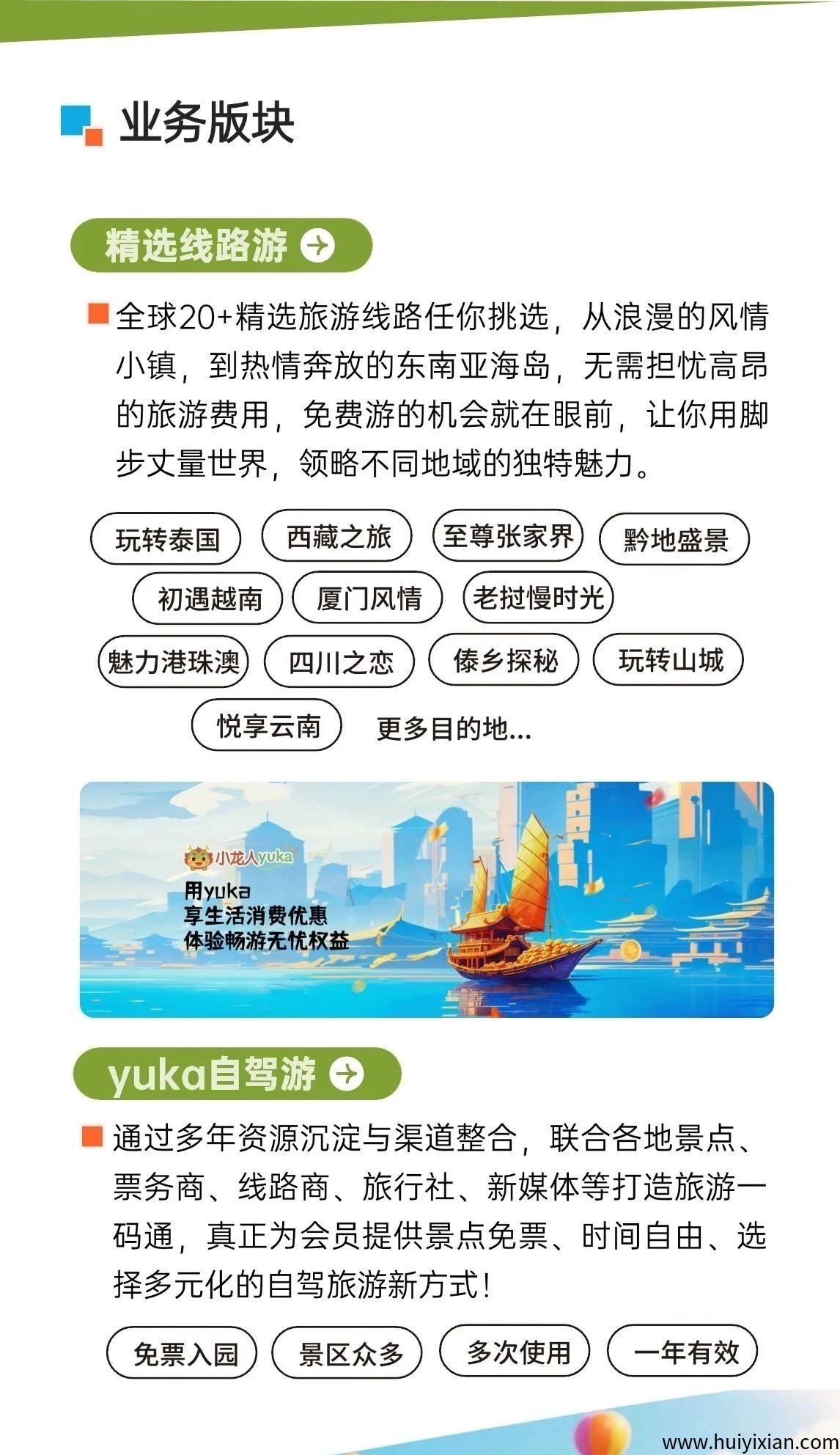 业务版块

精选线路游

全球20+精选旅游线路任你挑选，从浪漫的风情小镇，到热情奔放的东南亚海岛，无需担忧高昂的旅游费用，免费游的机会就在眼前，让你用脚步丈量世界，领略不同地域的独特魅力。

玩转泰国 西藏之旅 至尊张家界 黔地盛景

初遇越南 厦门风情 老挝慢时光

魅力港珠澳 四川之恋 傣乡探秘 玩转山城

悦享云南 更多目的地...

小龙人yuka

用yuka
享生活消费优惠
体验畅游无忧权益

yuka自驾游

通过多年资源沉淀与渠道整合，联合各地景点、票务商、线路商、旅行社、新媒体等打造旅游一码通，真正为会员提供景点免票、时间自由、选择多元化的自驾旅游新方式！

免票入园 景区众多 多次使用 一年有效

www.huiyixian.com